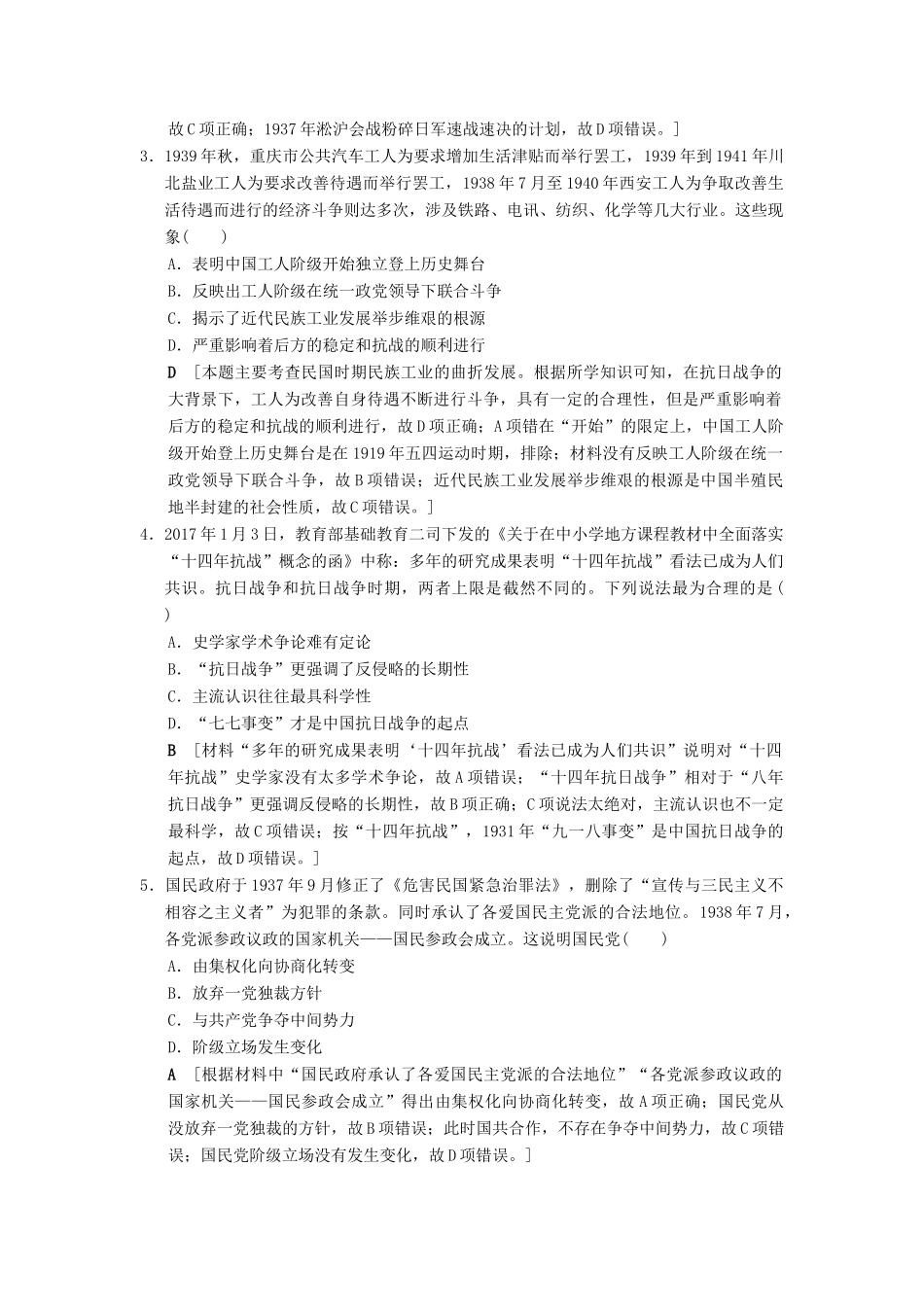 故C项正确；1937年淞沪会战粉碎日军速战速决的计划，故D项错误。]

3．1939年秋，重庆市公共汽车工人为要求增加生活津贴而举行罢工，1939年到1941年川北盐业工人为要求改善待遇而举行罢工，1938年7月至1940年西安工人为争取改善生活待遇而进行的经济斗争则达多次，涉及铁路、电讯、纺织、化学等几大行业。这些现象(　　)

A．表明中国工人阶级开始独立登上历史舞台

B．反映出工人阶级在统一政党领导下联合斗争

C．揭示了近代民族工业发展举步维艰的根源

D．严重影响着后方的稳定和抗战的顺利进行

D　[本题主要考查民国时期民族工业的曲折发展。根据所学知识可知，在抗日战争的大背景下，工人为改善自身待遇不断进行斗争，具有一定的合理性，但是严重影响着后方的稳定和抗战的顺利进行，故D项正确；A项错在“开始”的限定上，中国工人阶级开始登上历史舞台是在1919年五四运动时期，排除；材料没有反映工人阶级在统一政党领导下联合斗争，故B项错误；近代民族工业发展举步维艰的根源是中国半殖民地半封建的社会性质，故C项错误。]

4．2017年1月3日，教育部基础教育二司下发的《关于在中小学地方课程教材中全面落实“十四年抗战”概念的函》中称：多年的研究成果表明“十四年抗战”看法已成为人们共识。抗日战争和抗日战争时期，两者上限是截然不同的。下列说法最为合理的是(　　)

A．史学家学术争论难有定论

B．“抗日战争”更强调了反侵略的长期性

C．主流认识往往最具科学性

D．“七七事变”才是中国抗日战争的起点

B　[材料“多年的研究成果表明‘十四年抗战’看法已成为人们共识”说明对“十四年抗战”史学家没有太多学术争论，故A项错误；“十四年抗日战争”相对于“八年抗日战争”更强调反侵略的长期性，故B项正确；C项说法太绝对，主流认识也不一定最科学，故C项错误；按“十四年抗战”，1931年“九一八事变”是中国抗日战争的起点，故D项错误。]

5．国民政府于1937年9月修正了《危害民国紧急治罪法》，删除了“宣传与三民主义不相容之主义者”为犯罪的条款。同时承认了各爱国民主党派的合法地位。1938年7月，各党派参政议政的国家机关——国民参政会成立。这说明国民党(　　)

A．由集权化向协商化转变

B．放弃一党独裁方针

C．与共产党争夺中间势力

D．阶级立场发生变化

A　[根据材料中“国民政府承认了各爱国民主党派的合法地位”“各党派参政议政的国家机关——国民参政会成立”得出由集权化向协商化转变，故A项正确；国民党从没放弃一党独裁的方针，故B项错误；此时国共合作，不存在争夺中间势力，故C项错误；国民党阶级立场没有发生变化，故D项错误。]